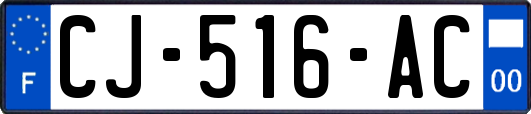 F
CJ-516-AC
00